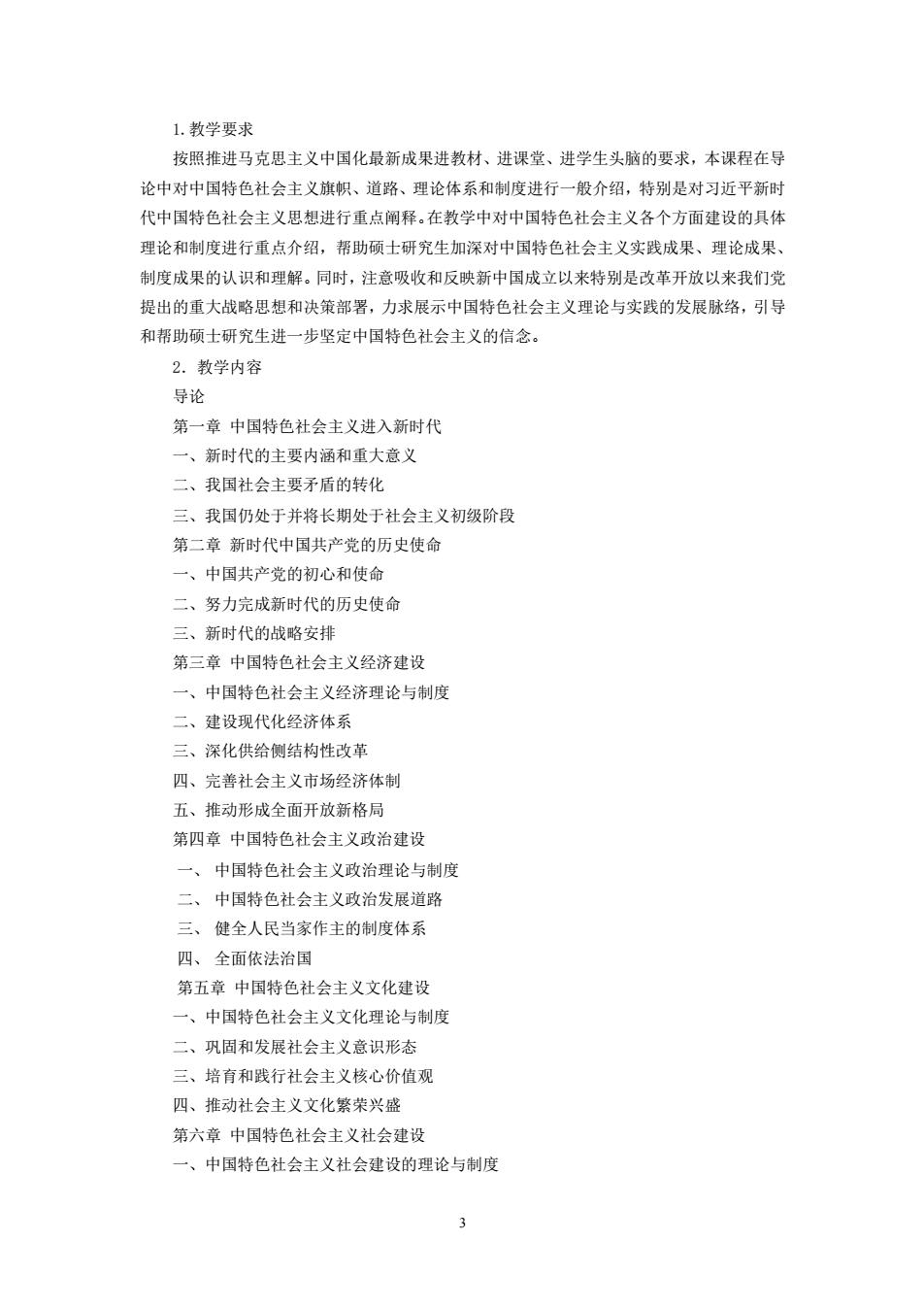 1. 教学要求

按照推进马克思主义中国化最新成果进教材、进课堂、进学生头脑的要求，本课程在导论中对中国特色社会主义旗帜、道路、理论体系和制度进行一般介绍，特别是对习近平新时代中国特色社会主义思想进行重点阐释。在教学中对中国特色社会主义各个方面建设的具体理论和制度进行重点介绍，帮助硕士研究生加深对中国特色社会主义实践成果、理论成果、制度成果的认识和理解。同时，注意吸收和反映新中国成立以来特别是改革开放以来我们党提出的重大战略思想和决策部署，力求展示中国特色社会主义理论与实践的发展脉络，引导和帮助硕士研究生进一步坚定中国特色社会主义的信念。

2. 教学内容

导论

第一章 中国特色社会主义进入新时代

一、新时代的主要内涵和重大意义

二、我国社会主要矛盾的转化

三、我国仍处于并将长期处于社会主义初级阶段

第二章 新时代中国共产党的历史使命

一、中国共产党的初心和使命

二、努力完成新时代的历史使命

三、新时代的战略安排

第三章 中国特色社会主义经济建设

一、中国特色社会主义经济理论与制度

二、建设现代化经济体系

三、深化供给侧结构性改革

四、完善社会主义市场经济体制

五、推动形成全面开放新格局

第四章 中国特色社会主义政治建设

一、 中国特色社会主义政治理论与制度

二、 中国特色社会主义政治发展道路

三、 健全人民当家作主的制度体系

四、 全面依法治国

第五章 中国特色社会主义文化建设

一、中国特色社会主义文化理论与制度

二、巩固和发展社会主义意识形态

三、培育和践行社会主义核心价值观

四、推动社会主义文化繁荣兴盛

第六章 中国特色社会主义社会建设

一、中国特色社会主义社会建设的理论与制度

3